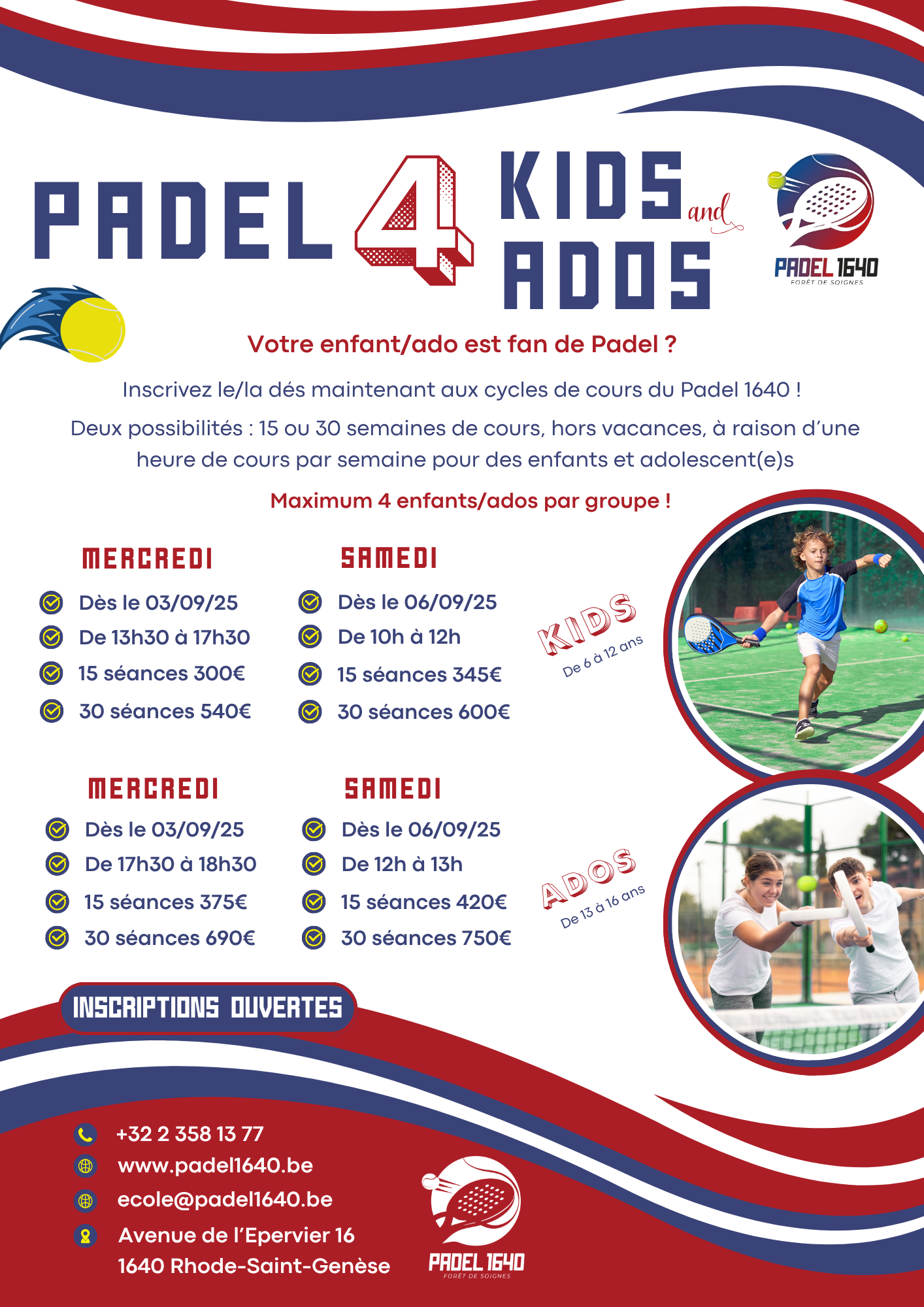 PADEL 4 KIDS and ADOS

PADEL 1640
FORÊT DE SOIGNES

Votre enfant/ado est fan de Padel ?

Inscrivez le/la dés maintenant aux cycles de cours du Padel 1640 !

Deux possibilités : 15 ou 30 semaines de cours, hors vacances, à raison d'une heure de cours par semaine pour des enfants et adolescent(e)s

Maximum 4 enfants/ados par groupe !

MERCREDI
Dès le 03/09/25
De 13h30 à 17h30
15 séances 300€
30 séances 540€

SAMEDI
Dès le 06/09/25
De 10h à 12h
15 séances 345€
30 séances 600€

KIDS
De 6 à 12 ans

MERCREDI
Dès le 03/09/25
De 17h30 à 18h30
15 séances 375€
30 séances 690€

SAMEDI
Dès le 06/09/25
De 12h à 13h
15 séances 420€
30 séances 750€

ADOS
De 13 à 16 ans

INSCRIPTIONS OUVERTES

+32 2 358 13 77
www.padel1640.be
ecole@padel1640.be
Avenue de l'Epervier 16
1640 Rhode-Saint-Genèse

PADEL 1640
FORÊT DE SOIGNES